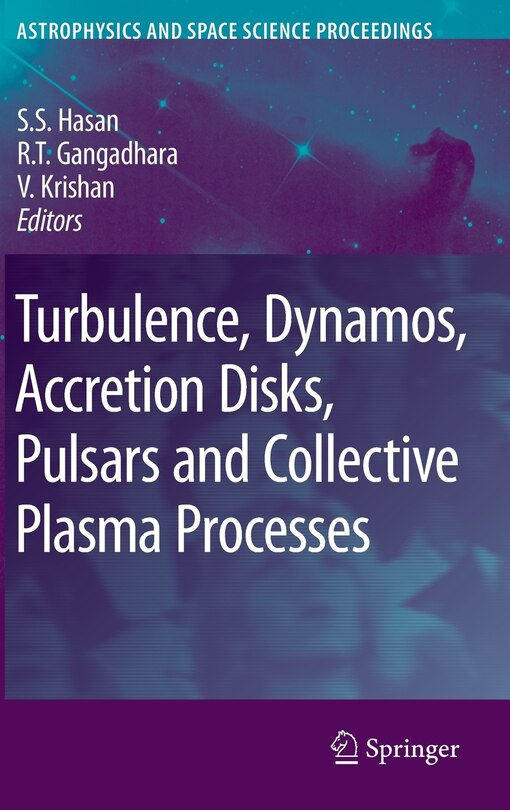 ASTROPHYSICS AND SPACE SCIENCE PROCEEDINGS

S.S. Hasan
R.T. Gangadhara
V. Krishan
Editors

Turbulence, Dynamos, Accretion Disks, Pulsars and Collective Plasma Processes

Springer